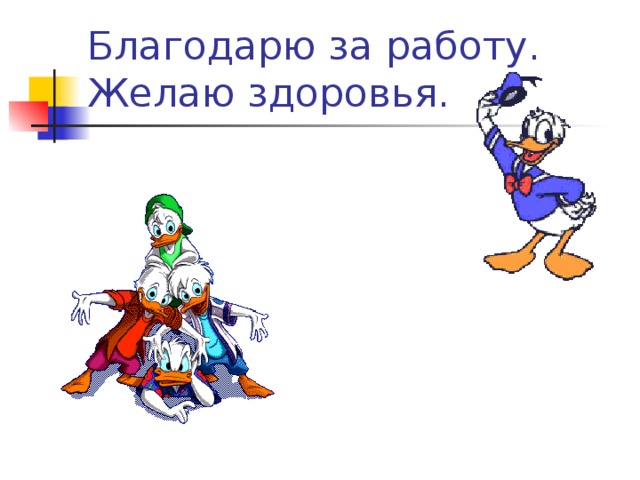 Благодарю за работу.
Желаю здоровья.